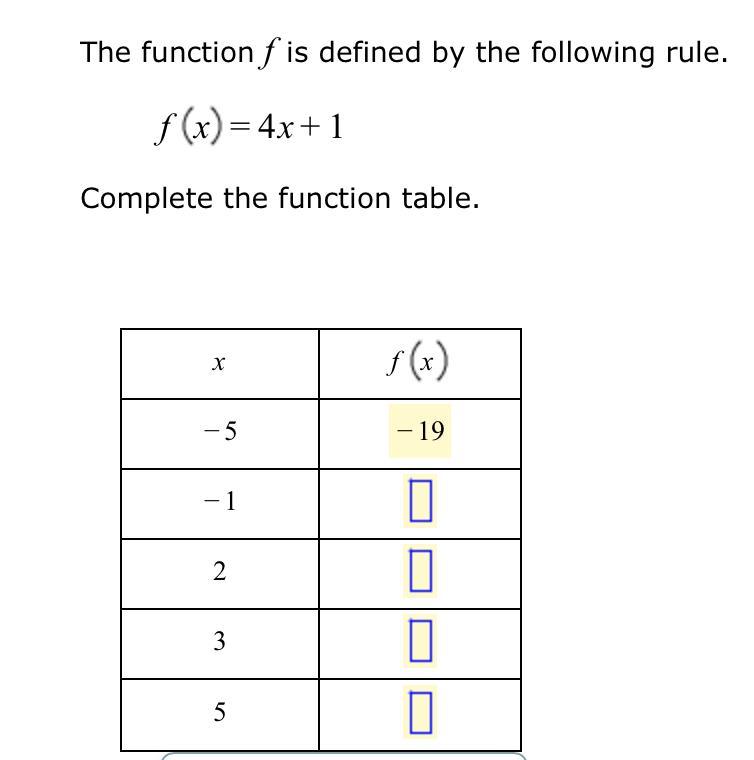 The function $f$ is defined by the following rule.

$f(x) = 4x + 1$

Complete the function table.

| $x$ | $f(x)$ |
|---|---|
| $-5$ | $-19$ |
| $-1$ | |
| $2$ | |
| $3$ | |
| $5$ | |